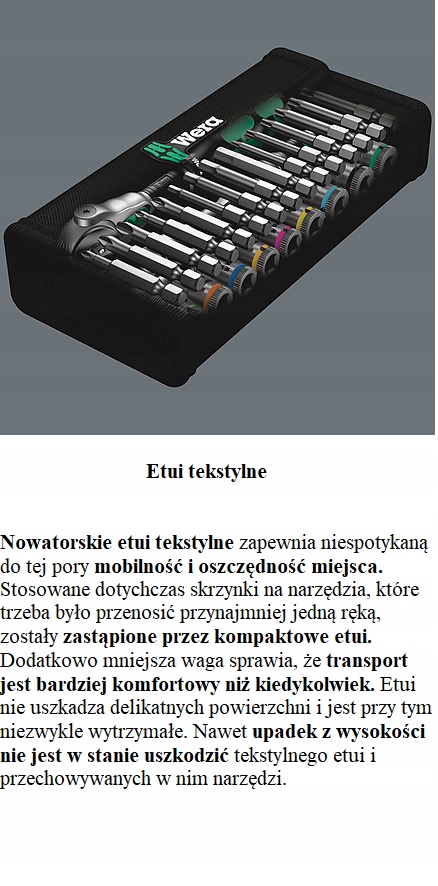 Wera

Etui tekstylne

Nowatorskie etui tekstylne zapewnia niespotykaną do tej pory mobilność i oszczędność miejsca. Stosowane dotychczas skrzynki na narzędzia, które trzeba było przenosić przynajmniej jedną ręką, zostały zastąpione przez kompaktowe etui. Dodatkowo mniejsza waga sprawia, że transport jest bardziej komfortowy niż kiedykolwiek. Etui nie uszkadza delikatnych powierzchni i jest przy tym niezwykle wytrzymałe. Nawet upadek z wysokości nie jest w stanie uszkodzić tekstylnego etui i przechowywanych w nim narzędzi.